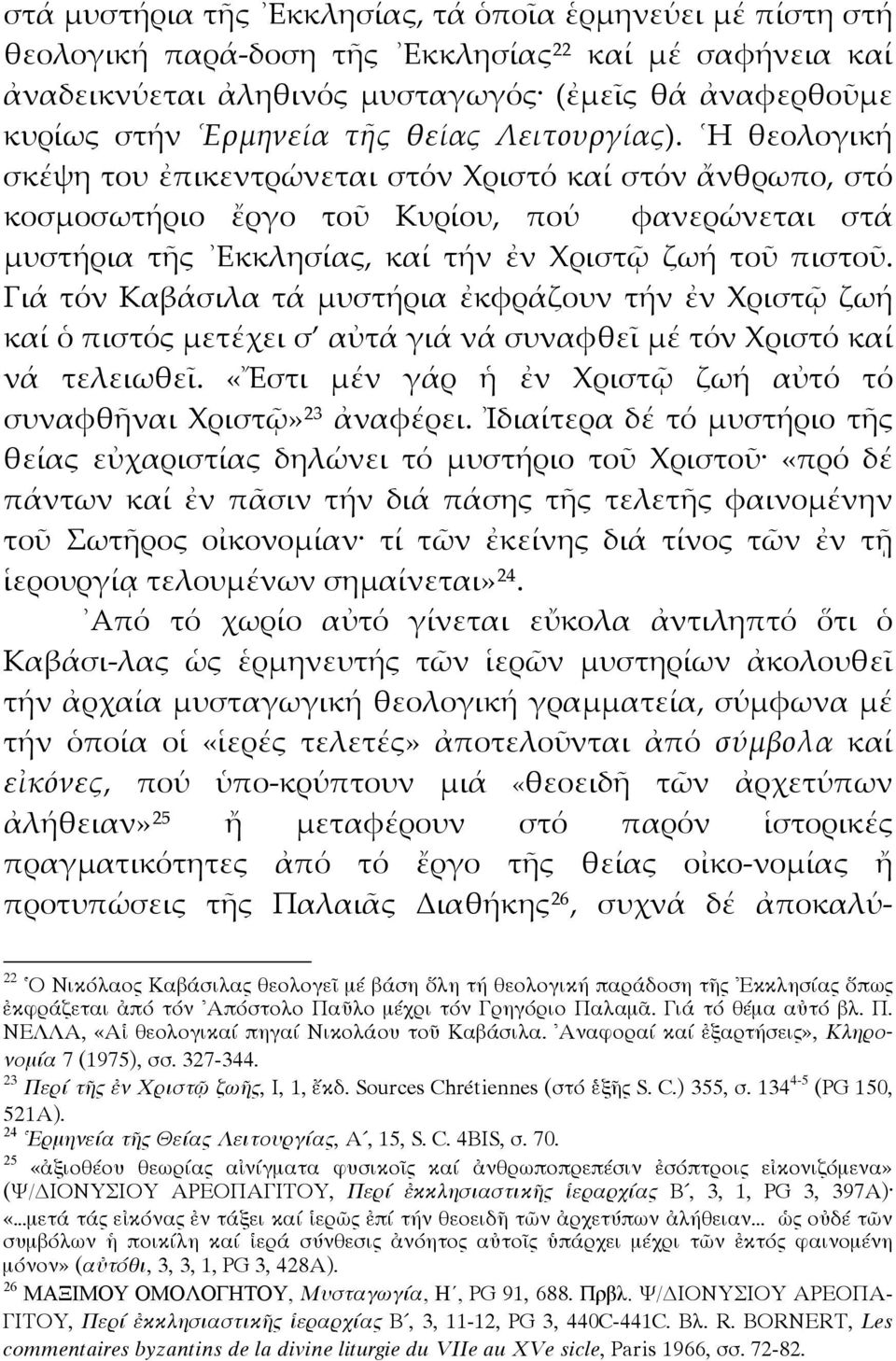 στά μυστήρια τῆς Ἐκκλησίας, τά ὁποῖα ἑρμηνεύει μέ πίστη στή θεολογική παρά-δοση τῆς Ἐκκλησίας$^{22}$ καί μέ σαφήνεια καί ἀναδεικνύεται ἀληθινός μυσταγωγός· (ἐμεῖς θά ἀναφερθοῦμε κυρίως στήν Ἑρμηνεία τῆς θείας Λειτουργίας). Ἡ θεολογική σκέψη του ἐπικεντρώνεται στόν Χριστό καί στόν ἄνθρωπο, στό κοσμοσωτήριο ἔργο τοῦ Κυρίου, πού φανερώνεται στά μυστήρια τῆς Ἐκκλησίας, καί τήν ἐν Χριστῷ ζωή τοῦ πιστοῦ. Γιά τόν Καβάσιλα τά μυστήρια ἐκφράζουν τήν ἐν Χριστῷ ζωή καί ὁ πιστός μετέχει σ' αὐτά γιά νά συναφθεῖ μέ τόν Χριστό καί νά τελειωθεῖ. «Ἔστι μέν γάρ ἡ ἐν Χριστῷ ζωή αὐτό τό συναφθῆναι Χριστῷ»$^{23}$ ἀναφέρει. Ἰδιαίτερα δέ τό μυστήριο τῆς θείας εὐχαριστίας δηλώνει τό μυστήριο τοῦ Χριστοῦ· «πρό δέ πάντων καί ἐν πᾶσιν τήν διά πάσης τῆς τελετῆς φαινομένην τοῦ Σωτῆρος οἰκονομίαν· τί τῶν ἐκείνης διά τίνος τῶν ἐν τῇ ἱερουργίᾳ τελουμένων σημαίνεται»$^{24}$.

Ἀπό τό χωρίο αὐτό γίνεται εὔκολα ἀντιληπτό ὅτι ὁ Καβάσι-λας ὡς ἑρμηνευτής τῶν ἱερῶν μυστηρίων ἀκολουθεῖ τήν ἀρχαία μυσταγωγική θεολογική γραμματεία, σύμφωνα μέ τήν ὁποία οἱ «ἱερές τελετές» ἀποτελοῦνται ἀπό σύμβολα καί εἰκόνες, πού ὑπο-κρύπτουν μιά «θεοειδῆ τῶν ἀρχετύπων ἀλήθειαν»$^{25}$ ἤ μεταφέρουν στό παρόν ἱστορικές πραγματικότητες ἀπό τό ἔργο τῆς θείας οἰκο-νομίας ἤ προτυπώσεις τῆς Παλαιᾶς Διαθήκης$^{26}$, συχνά δέ ἀποκαλύ-

$^{22}$ Ὁ Νικόλαος Καβάσιλας θεολογεῖ μέ βάση ὅλη τή θεολογική παράδοση τῆς Ἐκκλησίας ὅπως ἐκφράζεται ἀπό τόν Ἀπόστολο Παῦλο μέχρι τόν Γρηγόριο Παλαμᾶ. Γιά τό θέμα αὐτό βλ. Π. ΝΕΛΛΑ, «Αἱ θεολογικαί πηγαί Νικολάου τοῦ Καβάσιλα. Ἀναφοραί καί ἐξαρτήσεις», Κληρονομία 7 (1975), σσ. 327-344.
$^{23}$ Περί τῆς ἐν Χριστῷ ζωῆς, Ι, 1, ἔκδ. Sources Chrétiennes (στό ἑξῆς S. C.) 355, σ. 134$^{4-5}$ (PG 150, 521A).
$^{24}$ Ἑρμηνεία τῆς Θείας Λειτουργίας, Α΄, 15, S. C. 4BIS, σ. 70.
$^{25}$ «ἀξιοθέου θεωρίας αἰνίγματα φυσικοῖς καί ἀνθρωποπρεπέσιν ἐσόπτροις εἰκονιζόμενα» (Ψ/ΔΙΟΝΥΣΙΟΥ ΑΡΕΟΠΑΓΙΤΟΥ, Περί ἐκκλησιαστικῆς ἱεραρχίας Β΄, 3, 1, PG 3, 397A)· «...μετά τάς εἰκόνας ἐν τάξει καί ἱερῶς ἐπί τήν θεοειδῆ τῶν ἀρχετύπων ἀλήθειαν... ὡς οὐδέ τῶν συμβόλων ἡ ποικίλη καί ἱερά σύνθεσις ἀνόητος αὐτοῖς ὑπάρχει μέχρι τῶν ἐκτός φαινομένη μόνον» (αὐτόθι, 3, 3, 1, PG 3, 428A).
$^{26}$ ΜΑΞΙΜΟΥ ΟΜΟΛΟΓΗΤΟΥ, Μυσταγωγία, Η΄, PG 91, 688. Πρβλ. Ψ/ΔΙΟΝΥΣΙΟΥ ΑΡΕΟΠΑΓΙΤΟΥ, Περί ἐκκλησιαστικῆς ἱεραρχίας Β΄, 3, 11-12, PG 3, 440C-441C. Βλ. R. BORNERT, Les commentaires byzantins de la divine liturgie du VIIe au XVe sicle, Paris 1966, σσ. 72-82.